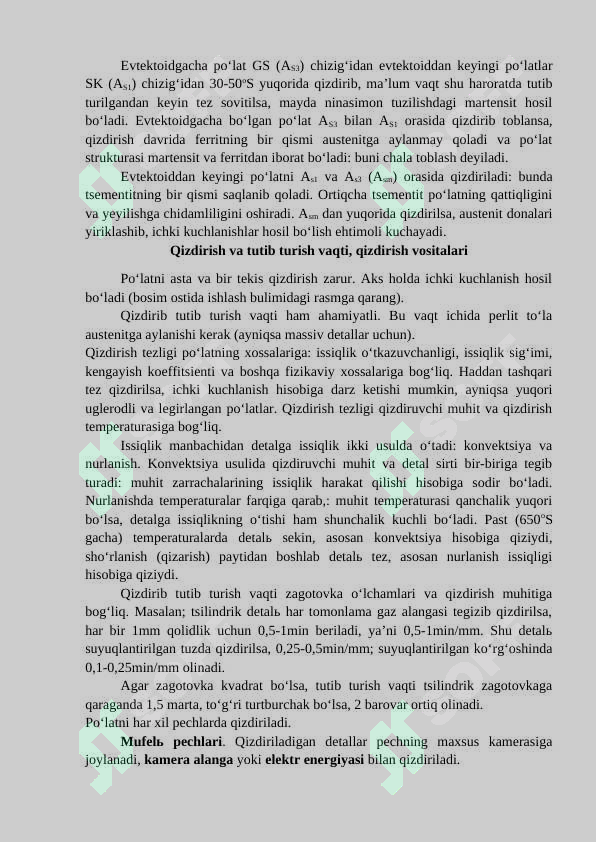 Evtektoidgacha po'lat GS ($A_{S3}$) chizig'idan evtektoiddan keyingi po'latlar SK ($A_{S1}$) chizig'idan 30-50°S yuqorida qizdirib, ma'lum vaqt shu haroratda tutib turilgandan keyin tez sovitilsa, mayda ninasimon tuzilishdagi martensit hosil bo'ladi. Evtektoidgacha bo'lgan po'lat $A_{S3}$ bilan $A_{S1}$ orasida qizdirib toblansa, qizdirish davrida ferritning bir qismi austenitga aylanmay qoladi va po'lat strukturasi martensit va ferritdan iborat bo'ladi: buni chala toblash deyiladi.

Evtektoiddan keyingi po'latni $A_{s1}$ va $A_{s3}$ ($A_{sm}$) orasida qizdiriladi: bunda tsementitning bir qismi saqlanib qoladi. Ortiqcha tsementit po'latning qattiqligini va yeyilishga chidamliligini oshiradi. $A_{sm}$ dan yuqorida qizdirilsa, austenit donalari yiriklashib, ichki kuchlanishlar hosil bo'lish ehtimoli kuchayadi.

Qizdirish va tutib turish vaqti, qizdirish vositalari

Po'latni asta va bir tekis qizdirish zarur. Aks holda ichki kuchlanish hosil bo'ladi (bosim ostida ishlash bulimidagi rasmga qarang).

Qizdirib tutib turish vaqti ham ahamiyatli. Bu vaqt ichida perlit to'la austenitga aylanishi kerak (ayniqsa massiv detallar uchun).

Qizdirish tezligi po'latning xossalariga: issiqlik o'tkazuvchanligi, issiqlik sig'imi, kengayish koeffitsienti va boshqa fizikaviy xossalariga bog'liq. Haddan tashqari tez qizdirilsa, ichki kuchlanish hisobiga darz ketishi mumkin, ayniqsa yuqori uglerodli va legirlangan po'latlar. Qizdirish tezligi qizdiruvchi muhit va qizdirish temperaturasiga bog'liq.

Issiqlik manbachidan detalga issiqlik ikki usulda o'tadi: konvektsiya va nurlanish. Konvektsiya usulida qizdiruvchi muhit va detal sirti bir-biriga tegib turadi: muhit zarrachalarining issiqlik harakat qilishi hisobiga sodir bo'ladi. Nurlanishda temperaturalar farqiga qarab,: muhit temperaturasi qanchalik yuqori bo'lsa, detalga issiqlikning o'tishi ham shunchalik kuchli bo'ladi. Past (650°S gacha) temperaturalarda detalь sekin, asosan konvektsiya hisobiga qiziydi, sho'rlanish (qizarish) paytidan boshlab detalь tez, asosan nurlanish issiqligi hisobiga qiziydi.

Qizdirib tutib turish vaqti zagotovka o'lchamlari va qizdirish muhitiga bog'liq. Masalan; tsilindrik detalь har tomonlama gaz alangasi tegizib qizdirilsa, har bir 1mm qolidlik uchun 0,5-1min beriladi, ya'ni 0,5-1min/mm. Shu detalь suyuqlantirilgan tuzda qizdirilsa, 0,25-0,5min/mm; suyuqlantirilgan ko'rg'oshinda 0,1-0,25min/mm olinadi.

Agar zagotovka kvadrat bo'lsa, tutib turish vaqti tsilindrik zagotovkaga qaraganda 1,5 marta, to'g'ri turtburchak bo'lsa, 2 barovar ortiq olinadi.

Po'latni har xil pechlarda qizdiriladi.

Mufelь pechlari. Qizdiriladigan detallar pechning maxsus kamerasiga joylanadi, kamera alanga yoki elektr energiyasi bilan qizdiriladi.